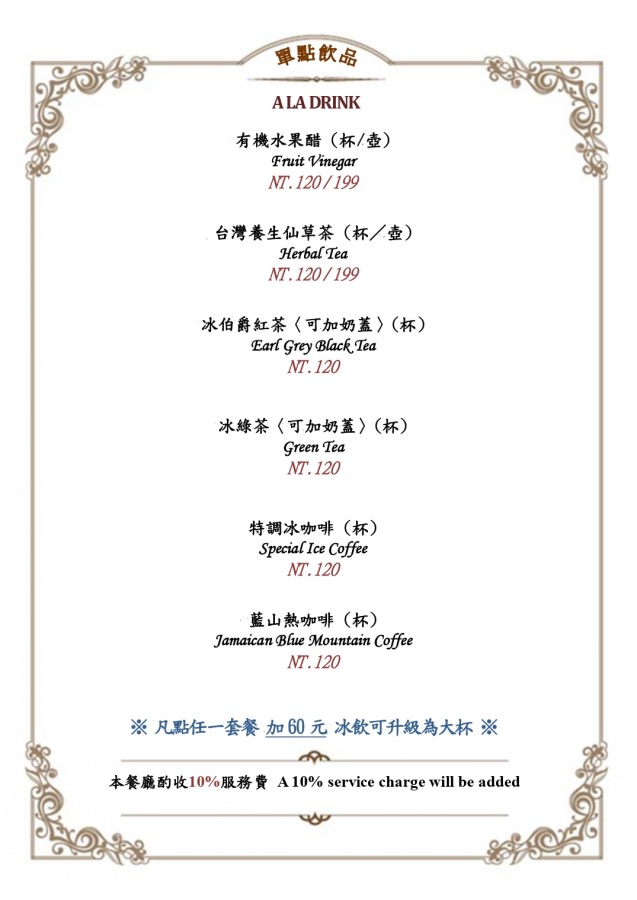 單點飲品

A LA DRINK

有機水果醋（杯/壺）
Fruit Vinegar
NT.120 / 199

台灣養生仙草茶（杯／壺）
Herbal Tea
NT.120 / 199

冰伯爵紅茶〈可加奶蓋〉(杯)
Earl Grey Black Tea
NT.120

冰綠茶〈可加奶蓋〉(杯)
Green Tea
NT.120

特調冰咖啡（杯）
Special Ice Coffee
NT.120

藍山熱咖啡（杯）
Jamaican Blue Mountain Coffee
NT.120

※ 凡點任一套餐 加 60 元 冰飲可升級為大杯 ※

本餐廳酌收10%服務費 A 10% service charge will be added